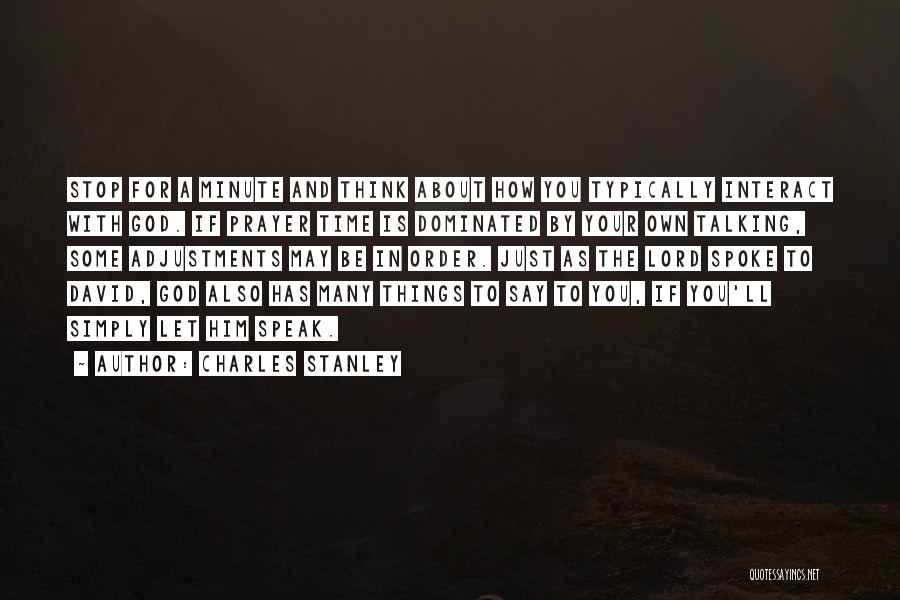 STOP FOR A MINUTE AND THINK ABOUT HOW YOU TYPICALLY INTERACT WITH GOD. IF PRAYER TIME IS DOMINATED BY YOUR OWN TALKING, SOME ADJUSTMENTS MAY BE IN ORDER. JUST AS THE LORD SPOKE TO DAVID, GOD ALSO HAS MANY THINGS TO SAY TO YOU, IF YOU'LL SIMPLY LET HIM SPEAK.

~ AUTHOR: CHARLES STANLEY

QUOTESSAYINGS.NET